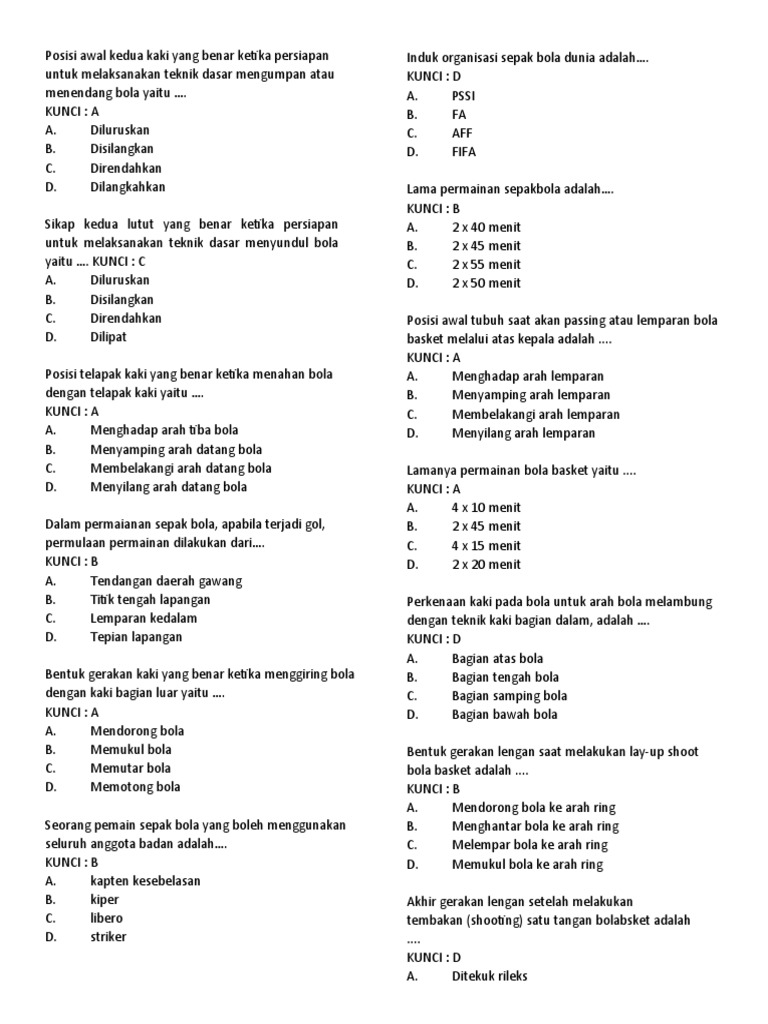 Posisi awal kedua kaki yang benar ketika persiapan untuk melaksanakan teknik dasar mengumpan atau menendang bola yaitu ....
KUNCI : A
A. Diluruskan
B. Disilangkan
C. Direndahkan
D. Dilangkahkan

Sikap kedua lutut yang benar ketika persiapan untuk melaksanakan teknik dasar menyundul bola yaitu .... KUNCI : C
A. Diluruskan
B. Disilangkan
C. Direndahkan
D. Dilipat

Posisi telapak kaki yang benar ketika menahan bola dengan telapak kaki yaitu ....
KUNCI : A
A. Menghadap arah tiba bola
B. Menyamping arah datang bola
C. Membelakangi arah datang bola
D. Menyilang arah datang bola

Dalam permaianan sepak bola, apabila terjadi gol, permulaan permainan dilakukan dari....
KUNCI : B
A. Tendangan daerah gawang
B. Titik tengah lapangan
C. Lemparan kedalam
D. Tepian lapangan

Bentuk gerakan kaki yang benar ketika menggiring bola dengan kaki bagian luar yaitu ....
KUNCI : A
A. Mendorong bola
B. Memukul bola
C. Memutar bola
D. Memotong bola

Seorang pemain sepak bola yang boleh menggunakan seluruh anggota badan adalah....
KUNCI : B
A. kapten kesebelasan
B. kiper
C. libero
D. striker

Induk organisasi sepak bola dunia adalah....
KUNCI : D
A. PSSI
B. FA
C. AFF
D. FIFA

Lama permainan sepakbola adalah....
KUNCI : B
A. 2 x 40 menit
B. 2 x 45 menit
C. 2 x 55 menit
D. 2 x 50 menit

Posisi awal tubuh saat akan passing atau lemparan bola basket melalui atas kepala adalah ....
KUNCI : A
A. Menghadap arah lemparan
B. Menyamping arah lemparan
C. Membelakangi arah lemparan
D. Menyilang arah lemparan

Lamanya permainan bola basket yaitu ....
KUNCI : A
A. 4 x 10 menit
B. 2 x 45 menit
C. 4 x 15 menit
D. 2 x 20 menit

Perkenaan kaki pada bola untuk arah bola melambung dengan teknik kaki bagian dalam, adalah ....
KUNCI : D
A. Bagian atas bola
B. Bagian tengah bola
C. Bagian samping bola
D. Bagian bawah bola

Bentuk gerakan lengan saat melakukan lay-up shoot bola basket adalah ....
KUNCI : B
A. Mendorong bola ke arah ring
B. Menghantar bola ke arah ring
C. Melempar bola ke arah ring
D. Memukul bola ke arah ring

Akhir gerakan lengan setelah melakukan tembakan (shooting) satu tangan bolabsket adalah ....
KUNCI : D
A. Ditekuk rileks